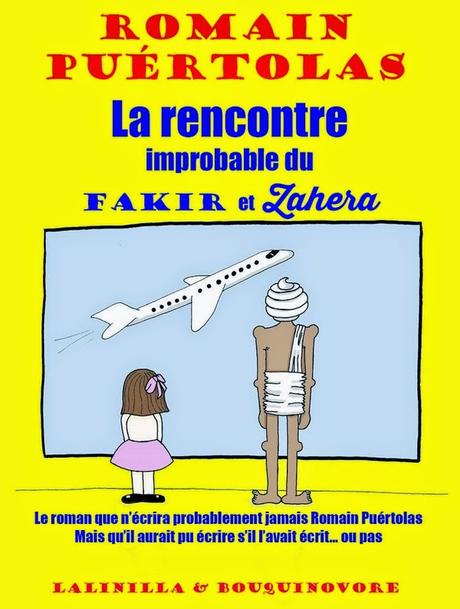 ROMAIN PUÉRTOLAS

La rencontre improbable du FAKIR et Zahera

Le roman que n'écrira probablement jamais Romain Puértolas
Mais qu'il aurait pu écrire s'il l'avait écrit… ou pas

LALINILLA & BOUQUINOVORE